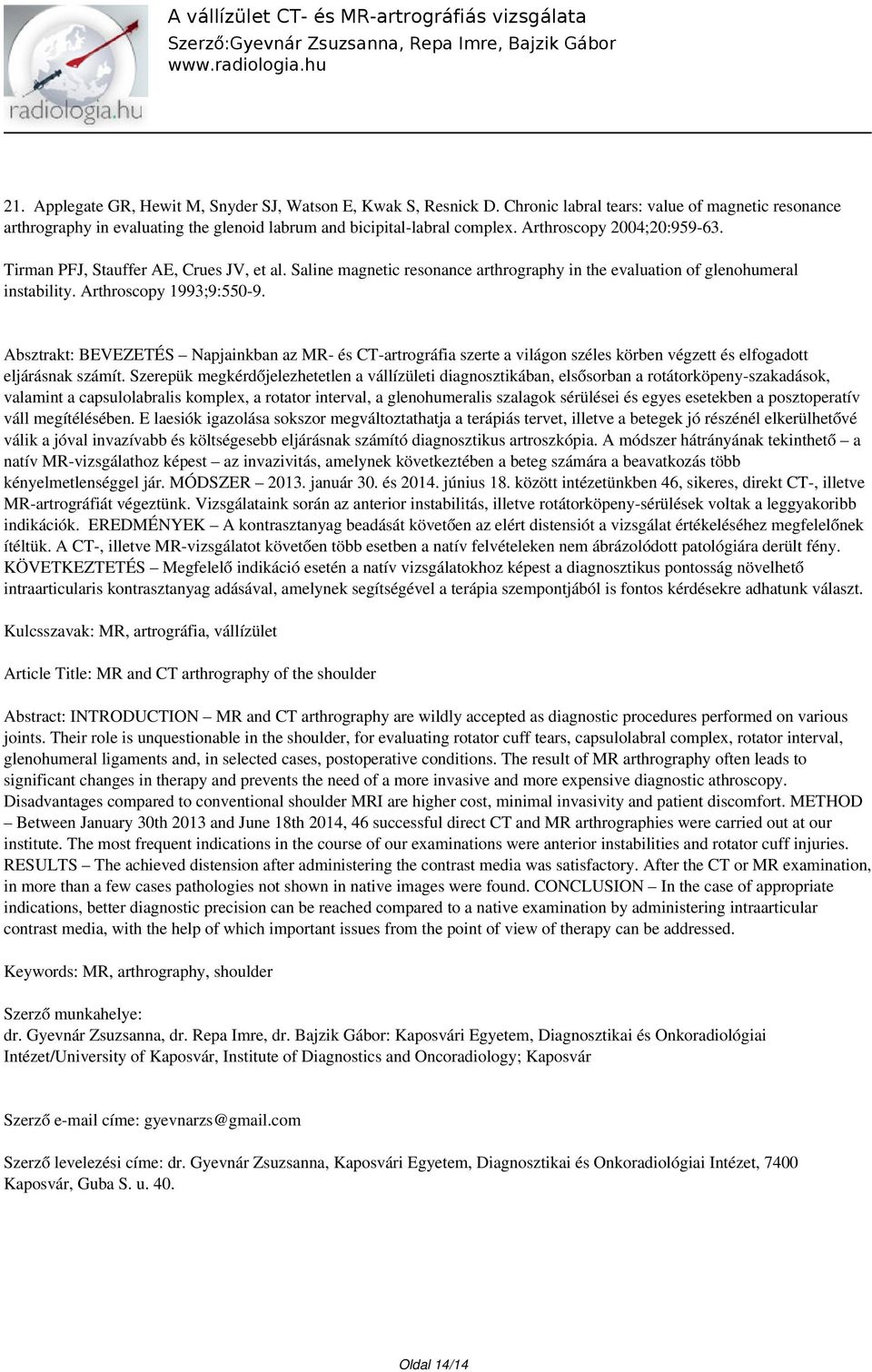 radiologia.hu

A vállízület CT- és MR-artrográfiás vizsgálata
Szerző:Gyevnár Zsuzsanna, Repa Imre, Bajzik Gábor
www.radiologia.hu

21. Applegate GR, Hewit M, Snyder SJ, Watson E, Kwak S, Resnick D. Chronic labral tears: value of magnetic resonance arthrography in evaluating the glenoid labrum and bicipital-labral complex. Arthroscopy 2004;20:959-63.

Tirman PFJ, Stauffer AE, Crues JV, et al. Saline magnetic resonance arthrography in the evaluation of glenohumeral instability. Arthroscopy 1993;9:550-9.

Absztrakt: BEVEZETÉS – Napjainkban az MR- és CT-artrográfia szerte a világon széles körben végzett és elfogadott eljárásnak számít. Szerepük megkérdőjelezhetetlen a vállízületi diagnosztikában, elsősorban a rotátorköpeny-szakadások, valamint a capsulolabralis komplex, a rotator interval, a glenohumeralis szalagok sérülései és egyes esetekben a posztoperatív váll megítélésében. E laesiók igazolása sokszor megváltoztathatja a terápiás tervet, illetve a betegek jó részénél elkerülhetővé válik a jóval invazívabb és költségesebb eljárásnak számító diagnosztikus artroszkópia. A módszer hátrányának tekinthető – a natív MR-vizsgálathoz képest – az invazivitás, amelynek következtében a beteg számára a beavatkozás több kényelmetlenséggel jár. MÓDSZER – 2013. január 30. és 2014. június 18. között intézetünkben 46, sikeres, direkt CT-, illetve MR-artrográfiát végeztünk. Vizsgálataink során az anterior instabilitás, illetve rotátorköpeny-sérülések voltak a leggyakoribb indikációk. EREDMÉNYEK – A kontrasztanyag beadását követően az elért distensiót a vizsgálat értékeléséhez megfelelőnek ítéltük. A CT-, illetve MR-vizsgálatot követően több esetben a natív felvételeken nem ábrázolódott patológiára derült fény. KÖVETKEZTETÉS – Megfelelő indikáció esetén a natív vizsgálatokhoz képest a diagnosztikus pontosság növelhető intraarticularis kontrasztanyag adásával, amelynek segítségével a terápia szempontjából is fontos kérdésekre adhatunk választ.

Kulcsszavak: MR, artrográfia, vállízület

Article Title: MR and CT arthrography of the shoulder

Abstract: INTRODUCTION – MR and CT arthrography are wildly accepted as diagnostic procedures performed on various joints. Their role is unquestionable in the shoulder, for evaluating rotator cuff tears, capsulolabral complex, rotator interval, glenohumeral ligaments and, in selected cases, postoperative conditions. The result of MR arthrography often leads to significant changes in therapy and prevents the need of a more invasive and more expensive diagnostic athroscopy. Disadvantages compared to conventional shoulder MRI are higher cost, minimal invasivity and patient discomfort. METHOD – Between January 30th 2013 and June 18th 2014, 46 successful direct CT and MR arthrographies were carried out at our institute. The most frequent indications in the course of our examinations were anterior instabilities and rotator cuff injuries. RESULTS – The achieved distension after administering the contrast media was satisfactory. After the CT or MR examination, in more than a few cases pathologies not shown in native images were found. CONCLUSION – In the case of appropriate indications, better diagnostic precision can be reached compared to a native examination by administering intraarticular contrast media, with the help of which important issues from the point of view of therapy can be addressed.

Keywords: MR, arthrography, shoulder

Szerző munkahelye:
dr. Gyevnár Zsuzsanna, dr. Repa Imre, dr. Bajzik Gábor: Kaposvári Egyetem, Diagnosztikai és Onkoradiológiai Intézet/University of Kaposvár, Institute of Diagnostics and Oncoradiology; Kaposvár

Szerző e-mail címe: gyevnarzs@gmail.com

Szerző levelezési címe: dr. Gyevnár Zsuzsanna, Kaposvári Egyetem, Diagnosztikai és Onkoradiológiai Intézet, 7400 Kaposvár, Guba S. u. 40.

Oldal 14/14